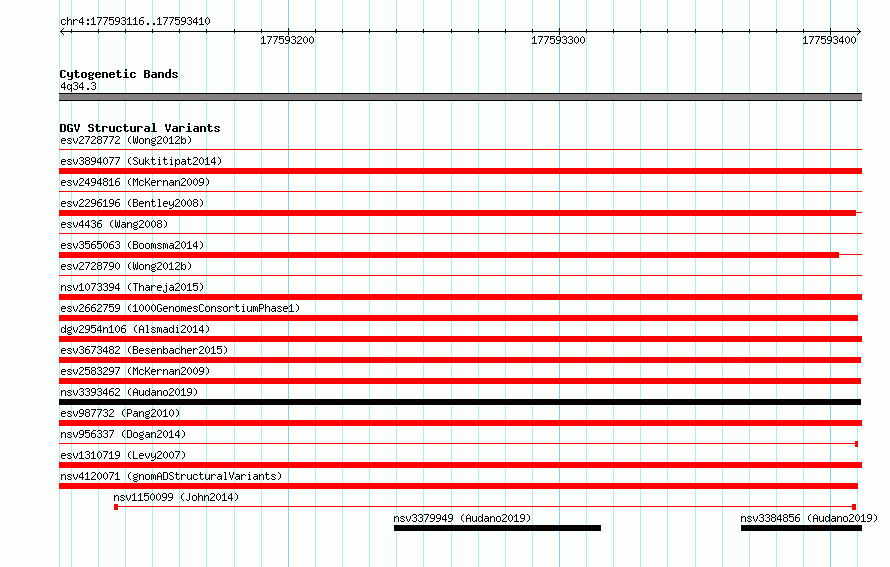 chr4:177593116..177593410

177593200

177593300

177593400

Cytogenetic Bands
4q34.3

DGV Structural Variants
esv2728772 (Wong2012b)
esv3894077 (Suktitipat2014)
esv2494816 (McKernan2009)
esv2296196 (Bentley2008)
esv4436 (Wang2008)
esv3565063 (Boomsma2014)
esv2728790 (Wong2012b)
nsv1073394 (Thareja2015)
esv2662759 (1000GenomesConsortiumPhase1)
dgv2954n106 (Alsmadi2014)
esv3673482 (Besenbacher2015)
esv2583297 (McKernan2009)
nsv3393462 (Audano2019)
esv987732 (Pang2010)
nsv956337 (Dogan2014)
esv1310719 (Levy2007)
nsv4120071 (gnomADStructuralVariants)
nsv1150099 (John2014)
nsv3379949 (Audano2019)
nsv3384856 (Audano2019)